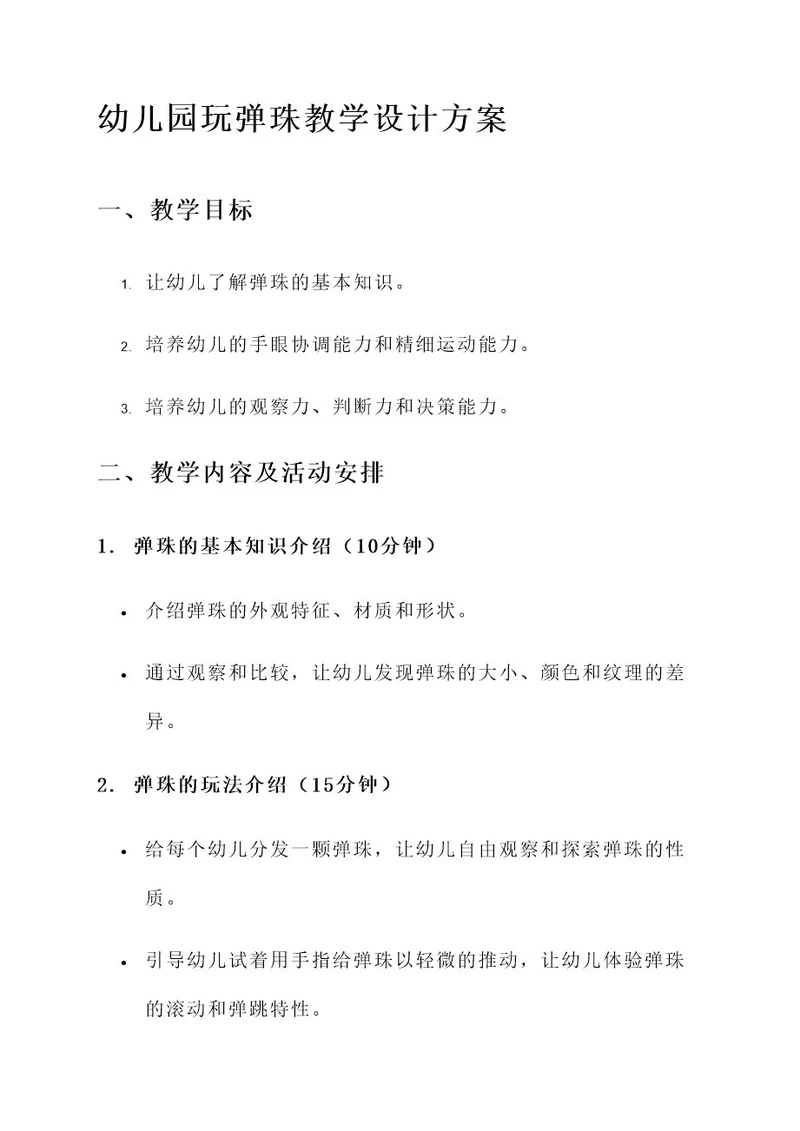 幼儿园玩弹珠教学设计方案

一、教学目标

1. 让幼儿了解弹珠的基本知识。

2. 培养幼儿的手眼协调能力和精细运动能力。

3. 培养幼儿的观察力、判断力和决策能力。

二、教学内容及活动安排

1. 弹珠的基本知识介绍（10分钟）

• 介绍弹珠的外观特征、材质和形状。

• 通过观察和比较，让幼儿发现弹珠的大小、颜色和纹理的差异。

2. 弹珠的玩法介绍（15分钟）

• 给每个幼儿分发一颗弹珠，让幼儿自由观察和探索弹珠的性质。

• 引导幼儿试着用手指给弹珠以轻微的推动，让幼儿体验弹珠的滚动和弹跳特性。